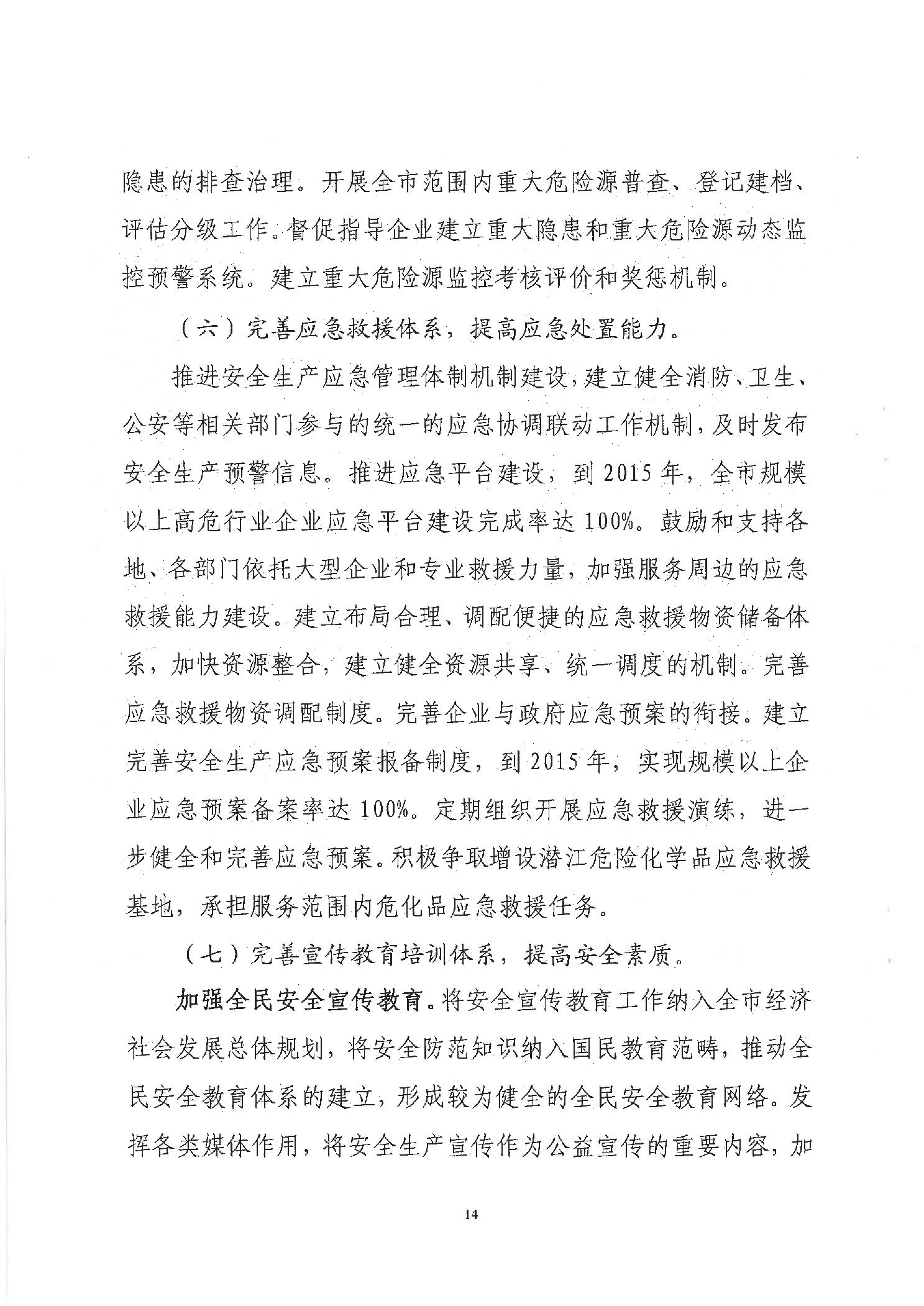 隐患的排查治理。开展全市范围内重大危险源普查、登记建档、评估分级工作。督促指导企业建立重大隐患和重大危险源动态监控预警系统。建立重大危险源监控考核评价和奖惩机制。

（六）完善应急救援体系，提高应急处置能力。

推进安全生产应急管理体制机制建设，建立健全消防、卫生、公安等相关部门参与的统一的应急协调联动工作机制，及时发布安全生产预警信息。推进应急平台建设，到 2015 年，全市规模以上高危行业企业应急平台建设完成率达 100%。鼓励和支持各地、各部门依托大型企业和专业救援力量，加强服务周边的应急救援能力建设。建立布局合理、调配便捷的应急救援物资储备体系，加快资源整合，建立健全资源共享、统一调度的机制。完善应急救援物资调配制度。完善企业与政府应急预案的衔接。建立完善安全生产应急预案报备制度，到 2015 年，实现规模以上企业应急预案备案率达 100%。定期组织开展应急救援演练，进一步健全和完善应急预案。积极争取增设潜江危险化学品应急救援基地，承担服务范围内危化品应急救援任务。

（七）完善宣传教育培训体系，提高安全素质。

加强全民安全宣传教育。将安全宣传教育工作纳入全市经济社会发展总体规划，将安全防范知识纳入国民教育范畴，推动全民安全教育体系的建立，形成较为健全的全民安全教育网络。发挥各类媒体作用，将安全生产宣传作为公益宣传的重要内容，加

14